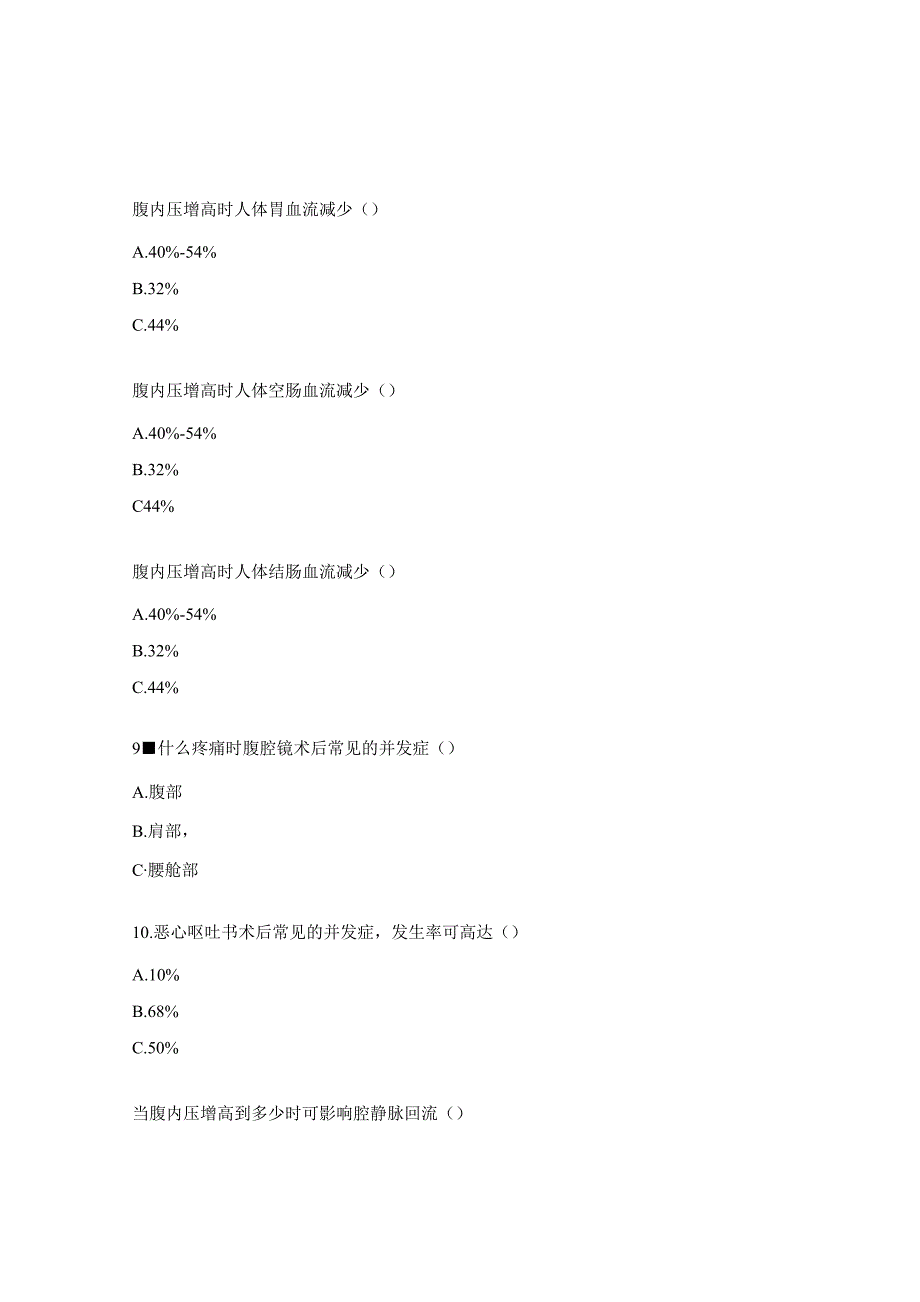 腹内压增高时人体胃血流减少（）

A.40%-54%

B.32%

C.44%

腹内压增高时人体空肠血流减少（）

A.40%-54%

B.32%

C44%

腹内压增高时人体结肠血流减少（）

A.40%-54%

B.32%

C.44%

9■什么疼痛时腹腔镜术后常见的并发症（）

A.腹部

B.肩部，

C·腰舱部

10.恶心呕吐书术后常见的并发症，发生率可高达（）

A.10%

B.68%

C.50%

当腹内压增高到多少时可影响腔静脉回流（）